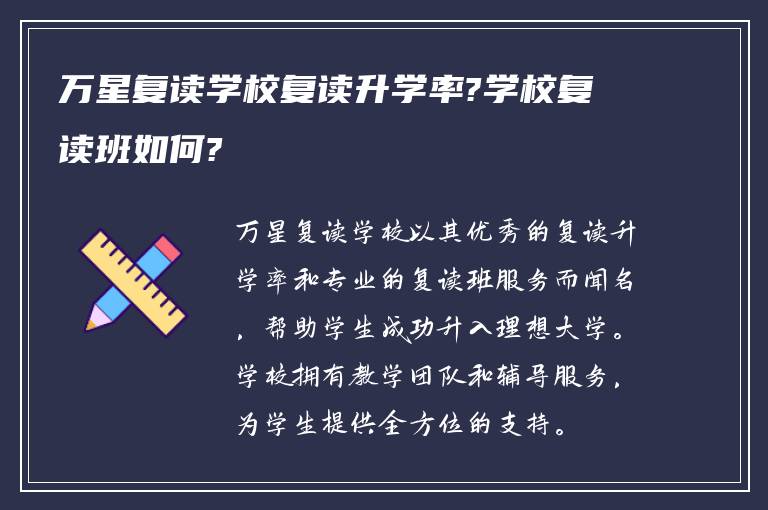 万星复读学校复读升学率?学校复读班如何?

万星复读学校以其优秀的复读升学率和专业的复读班服务而闻名，帮助学生成功升入理想大学。学校拥有教学团队和辅导服务，为学生提供全方位的支持。